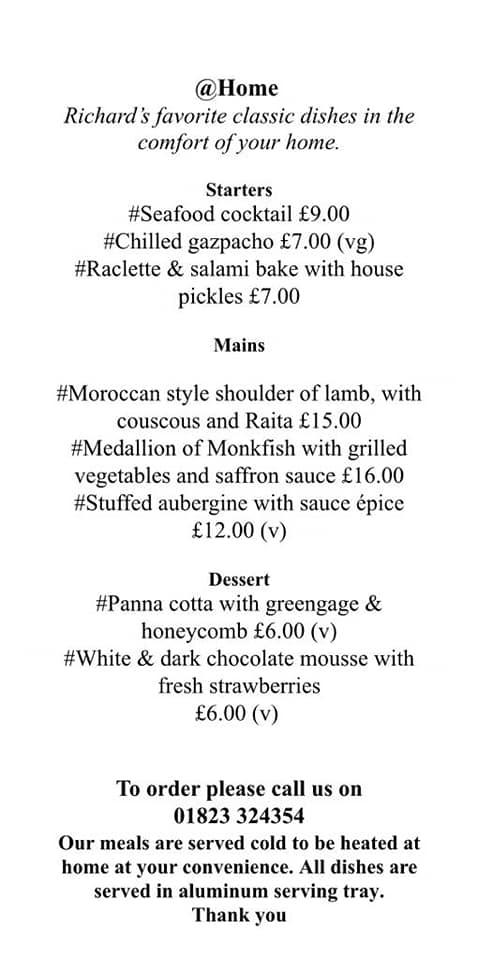 @Home
Richard's favorite classic dishes in the comfort of your home.

Starters
#Seafood cocktail £9.00
#Chilled gazpacho £7.00 (vg)
#Raclette & salami bake with house pickles £7.00

Mains

#Moroccan style shoulder of lamb, with couscous and Raita £15.00
#Medallion of Monkfish with grilled vegetables and saffron sauce £16.00
#Stuffed aubergine with sauce épice £12.00 (v)

Dessert
#Panna cotta with greengage & honeycomb £6.00 (v)
#White & dark chocolate mousse with fresh strawberries £6.00 (v)

To order please call us on
01823 324354
Our meals are served cold to be heated at home at your convenience. All dishes are served in aluminum serving tray.
Thank you